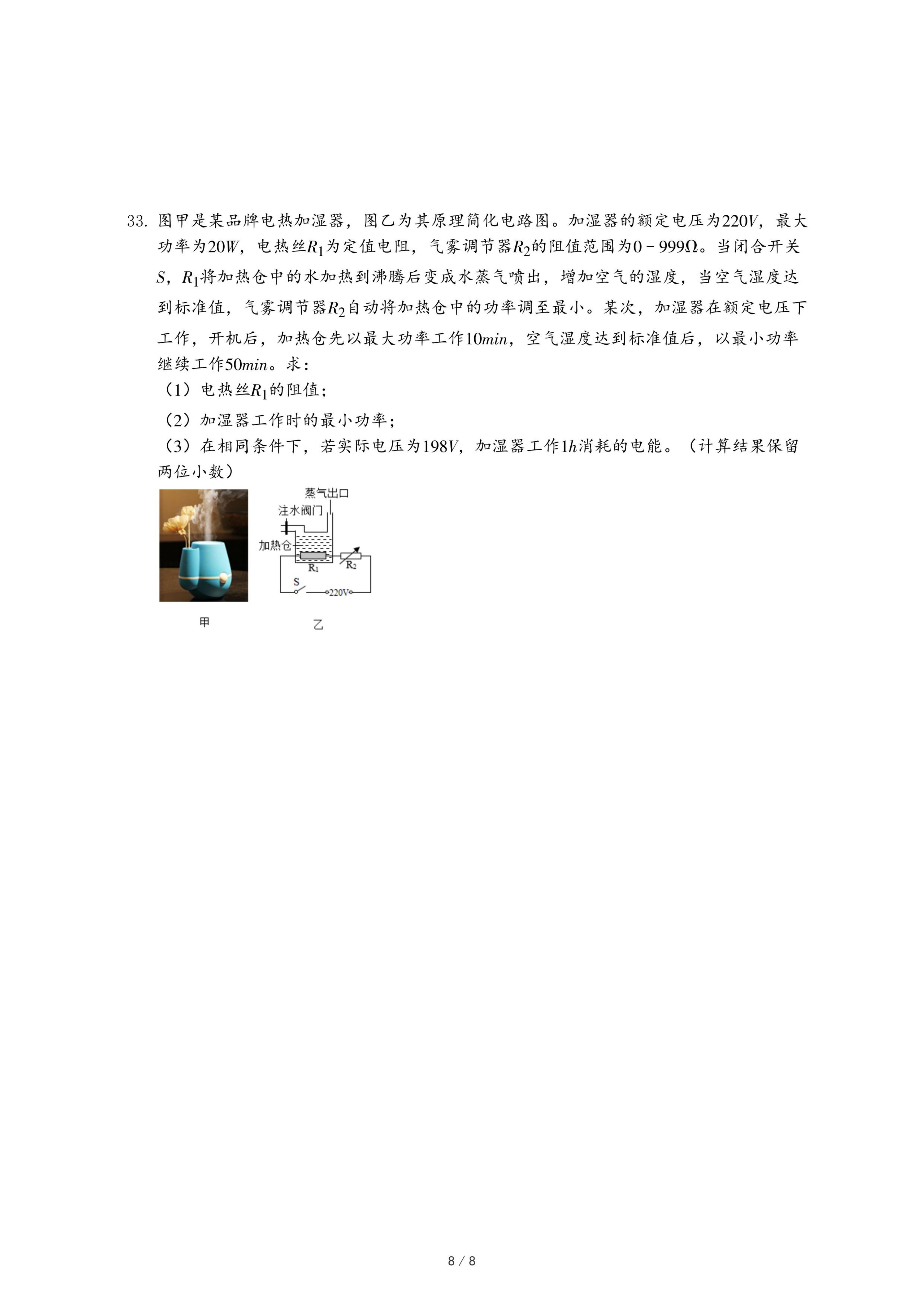 33. 图甲是某品牌电热加湿器，图乙为其原理简化电路图。加湿器的额定电压为$220V$，最大功率为$20W$，电热丝$R_1$为定值电阻，气雾调节器$R_2$的阻值范围为$0-999\Omega$。当闭合开关$S$，$R_1$将加热仓中的水加热到沸腾后变成水蒸气喷出，增加空气的湿度，当空气湿度达到标准值，气雾调节器$R_2$自动将加热仓中的功率调至最小。某次，加湿器在额定电压下工作，开机后，加热仓先以最大功率工作$10min$，空气湿度达到标准值后，以最小功率继续工作$50min$。求：

（1）电热丝$R_1$的阻值；

（2）加湿器工作时的最小功率；

（3）在相同条件下，若实际电压为$198V$，加湿器工作$1h$消耗的电能。（计算结果保留两位小数）

蒸气出口
注水阀门
加热仓
$R_1$
$R_2$
S
220V

甲

乙

8 / 8